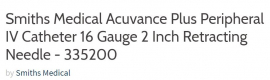 Smiths Medical Acuvance Plus Peripheral IV Catheter 16 Gauge 2 Inch Retracting Needle - 335200

by Smiths Medical